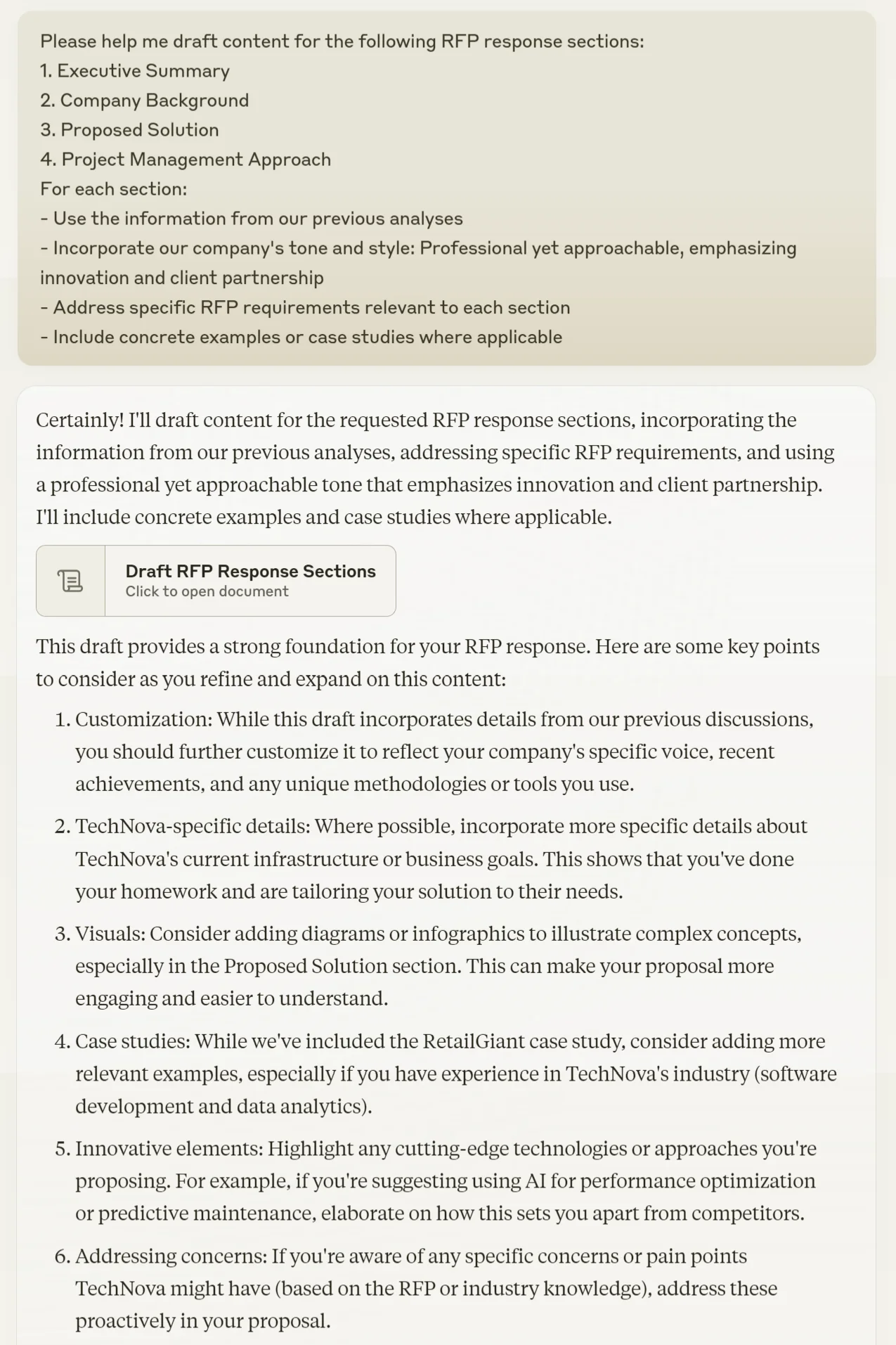 Please help me draft content for the following RFP response sections:
1. Executive Summary
2. Company Background
3. Proposed Solution
4. Project Management Approach
For each section:
- Use the information from our previous analyses
- Incorporate our company's tone and style: Professional yet approachable, emphasizing innovation and client partnership
- Address specific RFP requirements relevant to each section
- Include concrete examples or case studies where applicable

Certainly! I'll draft content for the requested RFP response sections, incorporating the information from our previous analyses, addressing specific RFP requirements, and using a professional yet approachable tone that emphasizes innovation and client partnership. I'll include concrete examples and case studies where applicable.

Draft RFP Response Sections
Click to open document

This draft provides a strong foundation for your RFP response. Here are some key points to consider as you refine and expand on this content:

1. Customization: While this draft incorporates details from our previous discussions, you should further customize it to reflect your company's specific voice, recent achievements, and any unique methodologies or tools you use.

2. TechNova-specific details: Where possible, incorporate more specific details about TechNova's current infrastructure or business goals. This shows that you've done your homework and are tailoring your solution to their needs.

3. Visuals: Consider adding diagrams or infographics to illustrate complex concepts, especially in the Proposed Solution section. This can make your proposal more engaging and easier to understand.

4. Case studies: While we've included the RetailGiant case study, consider adding more relevant examples, especially if you have experience in TechNova's industry (software development and data analytics).

5. Innovative elements: Highlight any cutting-edge technologies or approaches you're proposing. For example, if you're suggesting using AI for performance optimization or predictive maintenance, elaborate on how this sets you apart from competitors.

6. Addressing concerns: If you're aware of any specific concerns or pain points TechNova might have (based on the RFP or industry knowledge), address these proactively in your proposal.